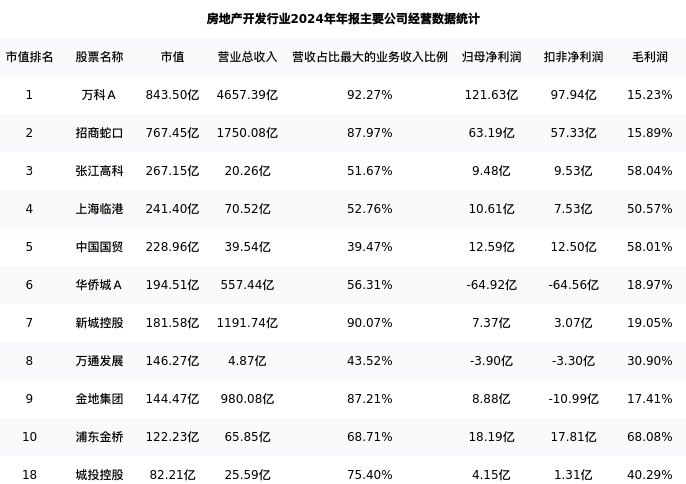 房地产开发行业2024年年报主要公司经营数据统计

| 市值排名 | 股票名称 | 市值 | 营业总收入 | 营收占比最大的业务收入比例 | 归母净利润 | 扣非净利润 | 毛利润 |
|---|---|---|---|---|---|---|---|
| 1 | 万科A | 843.50亿 | 4657.39亿 | 92.27% | 121.63亿 | 97.94亿 | 15.23% |
| 2 | 招商蛇口 | 767.45亿 | 1750.08亿 | 87.97% | 63.19亿 | 57.33亿 | 15.89% |
| 3 | 张江高科 | 267.15亿 | 20.26亿 | 51.67% | 9.48亿 | 9.53亿 | 58.04% |
| 4 | 上海临港 | 241.40亿 | 70.52亿 | 52.76% | 10.61亿 | 7.53亿 | 50.57% |
| 5 | 中国国贸 | 228.96亿 | 39.54亿 | 39.47% | 12.59亿 | 12.50亿 | 58.01% |
| 6 | 华侨城A | 194.51亿 | 557.44亿 | 56.31% | -64.92亿 | -64.56亿 | 18.97% |
| 7 | 新城控股 | 181.58亿 | 1191.74亿 | 90.07% | 7.37亿 | 3.07亿 | 19.05% |
| 8 | 万通发展 | 146.27亿 | 4.87亿 | 43.52% | -3.90亿 | -3.30亿 | 30.90% |
| 9 | 金地集团 | 144.47亿 | 980.08亿 | 87.21% | 8.88亿 | -10.99亿 | 17.41% |
| 10 | 浦东金桥 | 122.23亿 | 65.85亿 | 68.71% | 18.19亿 | 17.81亿 | 68.08% |
| 18 | 城投控股 | 82.21亿 | 25.59亿 | 75.40% | 4.15亿 | 1.31亿 | 40.29% |